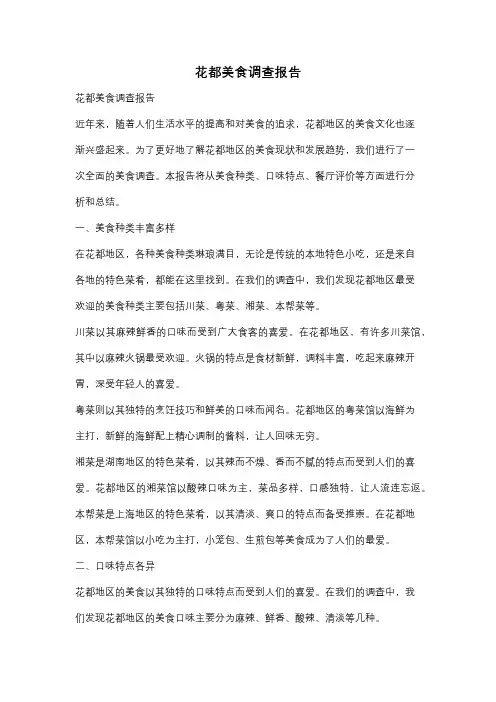 花都美食调查报告

花都美食调查报告

近年来，随着人们生活水平的提高和对美食的追求，花都地区的美食文化也逐渐兴盛起来。为了更好地了解花都地区的美食现状和发展趋势，我们进行了一次全面的美食调查。本报告将从美食种类、口味特点、餐厅评价等方面进行分析和总结。

一、美食种类丰富多样

在花都地区，各种美食种类琳琅满目，无论是传统的本地特色小吃，还是来自各地的特色菜肴，都能在这里找到。在我们的调查中，我们发现花都地区最受欢迎的美食种类主要包括川菜、粤菜、湘菜、本帮菜等。

川菜以其麻辣鲜香的口味而受到广大食客的喜爱。在花都地区，有许多川菜馆，其中以麻辣火锅最受欢迎。火锅的特点是食材新鲜，调料丰富，吃起来麻辣开胃，深受年轻人的喜爱。

粤菜则以其独特的烹饪技巧和鲜美的口味而闻名。花都地区的粤菜馆以海鲜为主打，新鲜的海鲜配上精心调制的酱料，让人回味无穷。

湘菜是湖南地区的特色菜肴，以其辣而不燥、香而不腻的特点而受到人们的喜爱。花都地区的湘菜馆以酸辣口味为主，菜品多样，口感独特，让人流连忘返。

本帮菜是上海地区的特色菜肴，以其清淡、爽口的特点而备受推崇。在花都地区，本帮菜馆以小吃为主打，小笼包、生煎包等美食成为了人们的最爱。

二、口味特点各异

花都地区的美食以其独特的口味特点而受到人们的喜爱。在我们的调查中，我们发现花都地区的美食口味主要分为麻辣、鲜香、酸辣、清淡等几种。